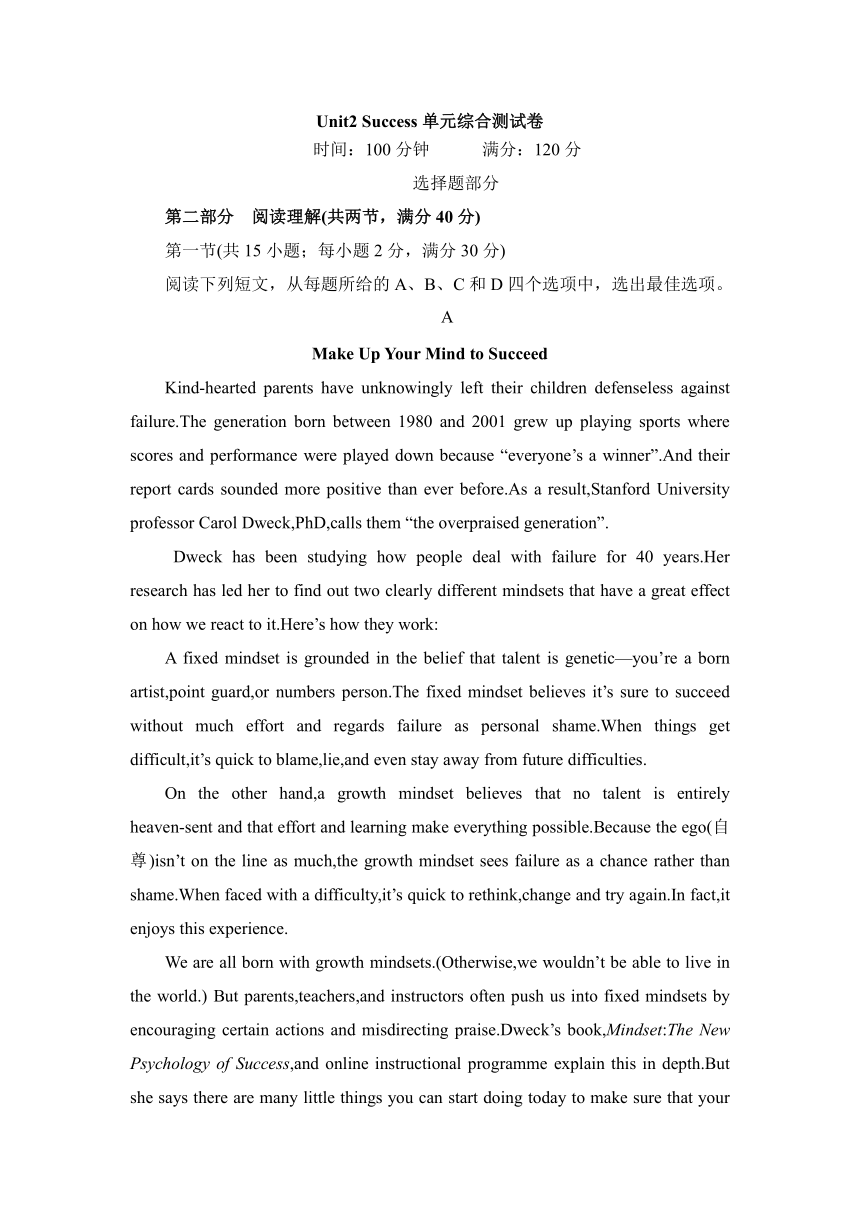 Unit2 Success 单元综合测试卷
时间：100 分钟　　满分：120 分
选择题部分
第二部分　阅读理解(共两节，满分 40 分)
第一节(共 15 小题；每小题 2 分，满分 30 分)
阅读下列短文，从每题所给的 A、B、C 和 D 四个选项中，选出最佳选项。
A
Make Up Your Mind to Succeed

Kind-hearted parents have unknowingly left their children defenseless against failure.The generation born between 1980 and 2001 grew up playing sports where scores and performance were played down because “everyone’s a winner”.And their report cards sounded more positive than ever before.As a result,Stanford University professor Carol Dweck,PhD,calls them “the overpraised generation”.

Dweck has been studying how people deal with failure for 40 years.Her research has led her to find out two clearly different mindsets that have a great effect on how we react to it.Here’s how they work:

A fixed mindset is grounded in the belief that talent is genetic—you’re a born artist,point guard,or numbers person.The fixed mindset believes it’s sure to succeed without much effort and regards failure as personal shame.When things get difficult,it’s quick to blame,lie,and even stay away from future difficulties.

On the other hand,a growth mindset believes that no talent is entirely heaven-sent and that effort and learning make everything possible.Because the ego(自尊)isn’t on the line as much,the growth mindset sees failure as a chance rather than shame.When faced with a difficulty,it’s quick to rethink,change and try again.In fact,it enjoys this experience.

We are all born with growth mindsets.(Otherwise,we wouldn’t be able to live in the world.) But parents,teachers,and instructors often push us into fixed mindsets by encouraging certain actions and misdirecting praise.Dweck’s book,Mindset:The New Psychology of Success,and online instructional programme explain this in depth.But she says there are many little things you can start doing today to make sure that your